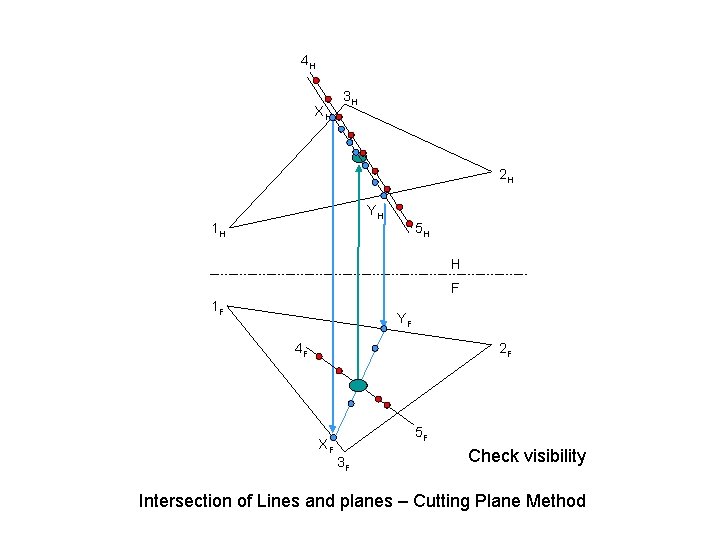 $4_H$
$3_H$
$X_H$
$2_H$
$Y_H$
$1_H$
$5_H$
H
F
$1_F$
$Y_F$
$4_F$
$2_F$
$5_F$
$X_F$
$3_F$
Check visibility

Intersection of Lines and planes – Cutting Plane Method